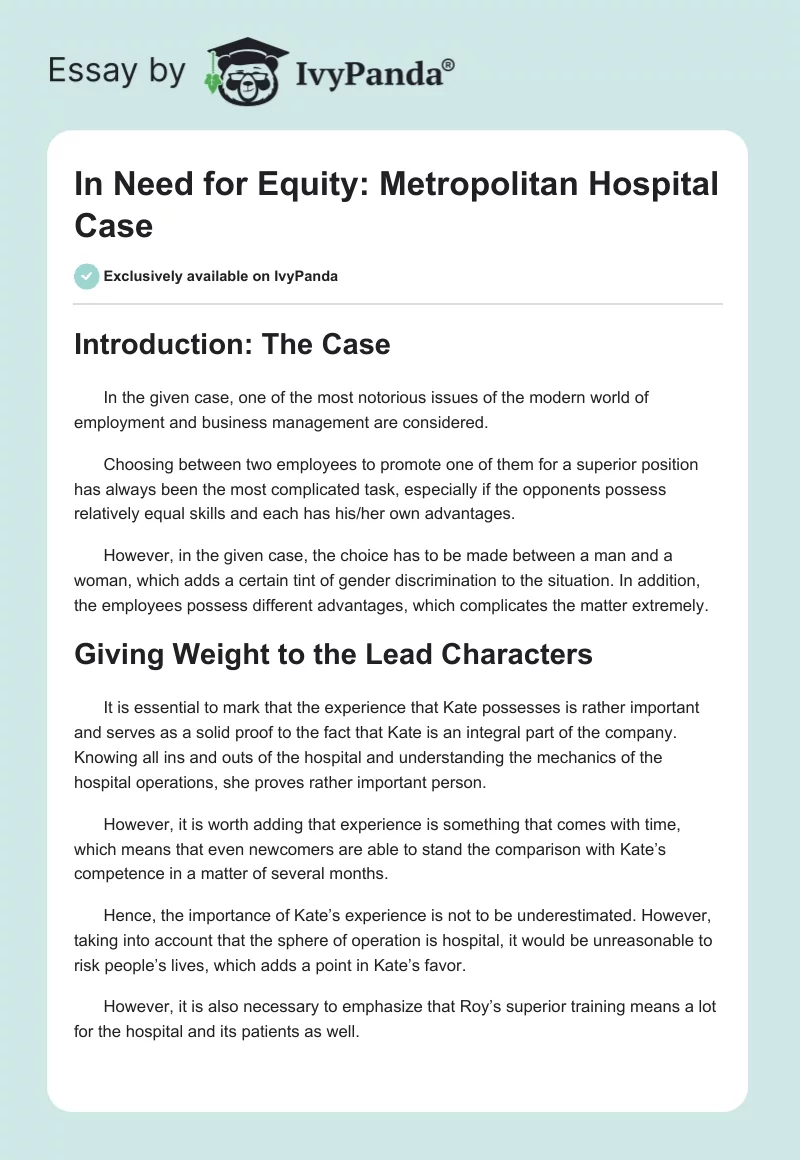 Essay by IvyPanda®

In Need for Equity: Metropolitan Hospital Case

Exclusively available on IvyPanda

Introduction: The Case

In the given case, one of the most notorious issues of the modern world of employment and business management are considered.

Choosing between two employees to promote one of them for a superior position has always been the most complicated task, especially if the opponents possess relatively equal skills and each has his/her own advantages.

However, in the given case, the choice has to be made between a man and a woman, which adds a certain tint of gender discrimination to the situation. In addition, the employees possess different advantages, which complicates the matter extremely.

Giving Weight to the Lead Characters

It is essential to mark that the experience that Kate possesses is rather important and serves as a solid proof to the fact that Kate is an integral part of the company. Knowing all ins and outs of the hospital and understanding the mechanics of the hospital operations, she proves rather important person.

However, it is worth adding that experience is something that comes with time, which means that even newcomers are able to stand the comparison with Kate's competence in a matter of several months.

Hence, the importance of Kate's experience is not to be underestimated. However, taking into account that the sphere of operation is hospital, it would be unreasonable to risk people's lives, which adds a point in Kate's favor.

However, it is also necessary to emphasize that Roy's superior training means a lot for the hospital and its patients as well.